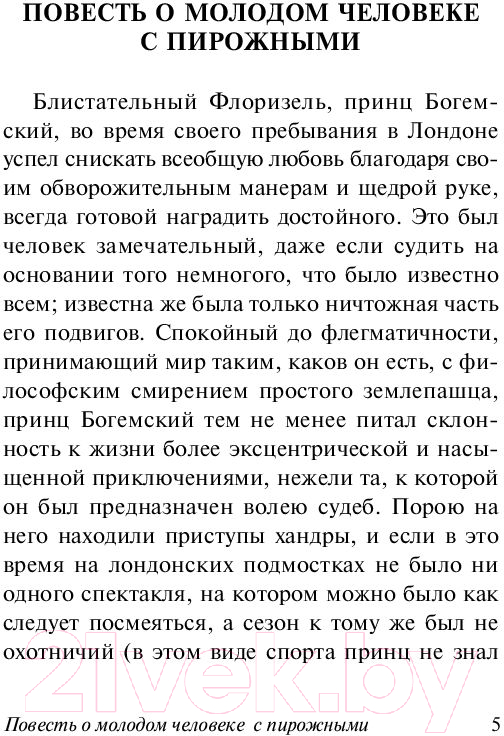 ПОВЕСТЬ О МОЛОДОМ ЧЕЛОВЕКЕ С ПИРОЖНЫМИ

Блистательный Флоризель, принц Богемский, во время своего пребывания в Лондоне успел снискать всеобщую любовь благодаря своим обворожительным манерам и щедрой руке, всегда готовой наградить достойного. Это был человек замечательный, даже если судить на основании того немногого, что было известно всем; известна же была только ничтожная часть его подвигов. Спокойный до флегматичности, принимающий мир таким, каков он есть, с философским смирением простого землепашца, принц Богемский тем не менее питал склонность к жизни более эксцентрической и насыщенной приключениями, нежели та, к которой он был предназначен волею судеб. Порою на него находили приступы хандры, и если в это время на лондонских подмостках не было ни одного спектакля, на котором можно было как следует посмеяться, а сезон к тому же был не охотничий (в этом виде спорта принц не знал

21vek.by

Повесть о молодом человеке с пирожными 5